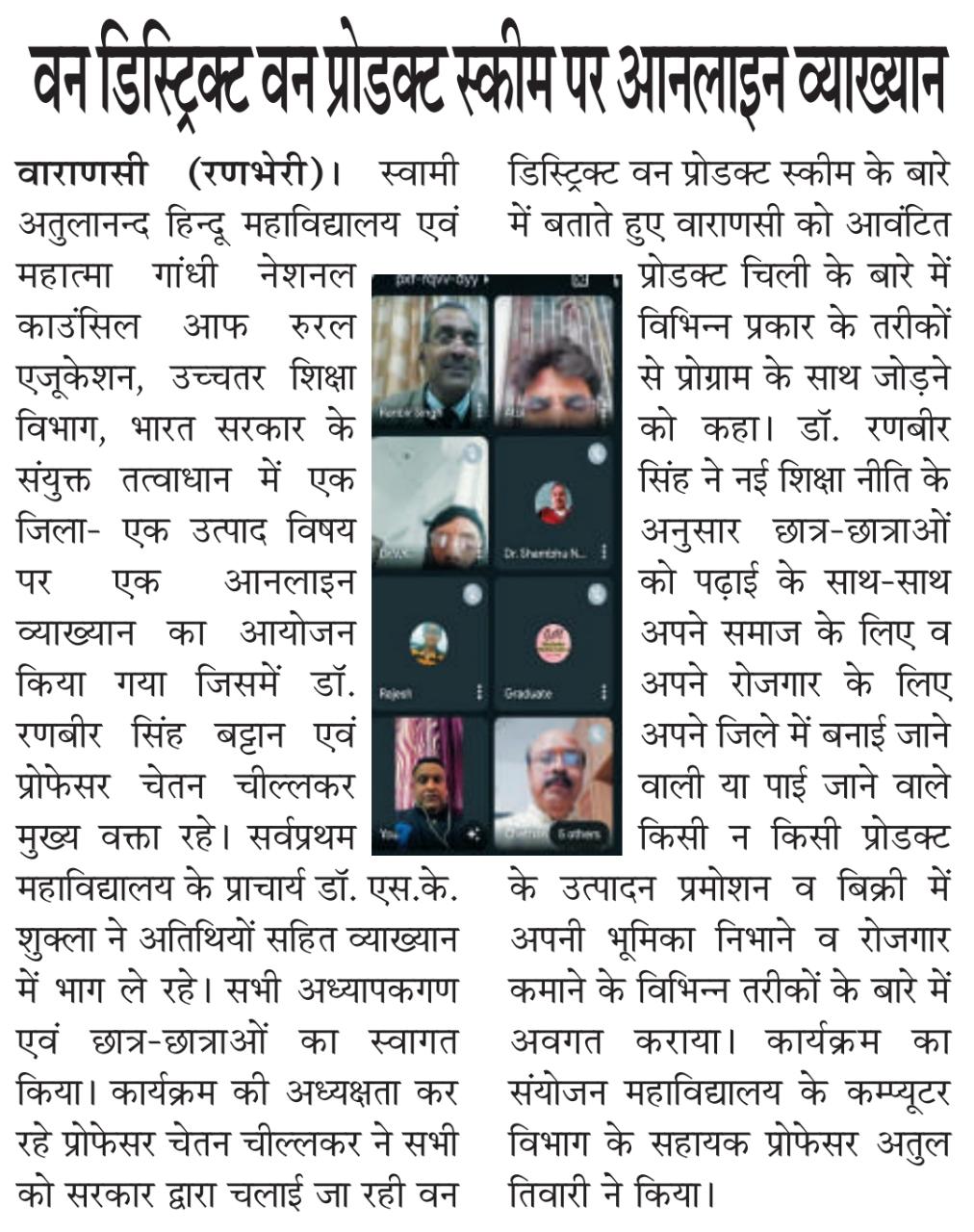 वन डिस्ट्रिक्ट वन प्रोडक्ट स्कीम पर आनलाइन व्याख्यान

वाराणसी (रणभेरी)। स्वामी अतुलानन्द हिन्दू महाविद्यालय एवं महात्मा गांधी नेशनल काउंसिल आफ रुरल एजूकेशन, उच्चतर शिक्षा विभाग, भारत सरकार के संयुक्त तत्वाधान में एक जिला- एक उत्पाद विषय पर एक आनलाइन व्याख्यान का आयोजन किया गया जिसमें डॉ. रणबीर सिंह बट्टान एवं प्रोफेसर चेतन चील्लकर मुख्य वक्ता रहे। सर्वप्रथम महाविद्यालय के प्राचार्य डॉ. एस.के. शुक्ला ने अतिथियों सहित व्याख्यान में भाग ले रहे। सभी अध्यापकगण एवं छात्र-छात्राओं का स्वागत किया। कार्यक्रम की अध्यक्षता कर रहे प्रोफेसर चेतन चील्लकर ने सभी को सरकार द्वारा चलाई जा रही वन डिस्ट्रिक्ट वन प्रोडक्ट स्कीम के बारे में बताते हुए वाराणसी को आवंटित प्रोडक्ट चिली के बारे में विभिन्न प्रकार के तरीकों से प्रोग्राम के साथ जोड़ने को कहा। डॉ. रणबीर सिंह ने नई शिक्षा नीति के अनुसार छात्र-छात्राओं को पढ़ाई के साथ-साथ अपने समाज के लिए व अपने रोजगार के लिए अपने जिले में बनाई जाने वाली या पाई जाने वाले किसी न किसी प्रोडक्ट के उत्पादन प्रमोशन व बिक्री में अपनी भूमिका निभाने व रोजगार कमाने के विभिन्न तरीकों के बारे में अवगत कराया। कार्यक्रम का संयोजन महाविद्यालय के कम्प्यूटर विभाग के सहायक प्रोफेसर अतुल तिवारी ने किया।

Ranbir Singh
Dr. Shambhu N...
Rajesh
Graduate
You
5 others